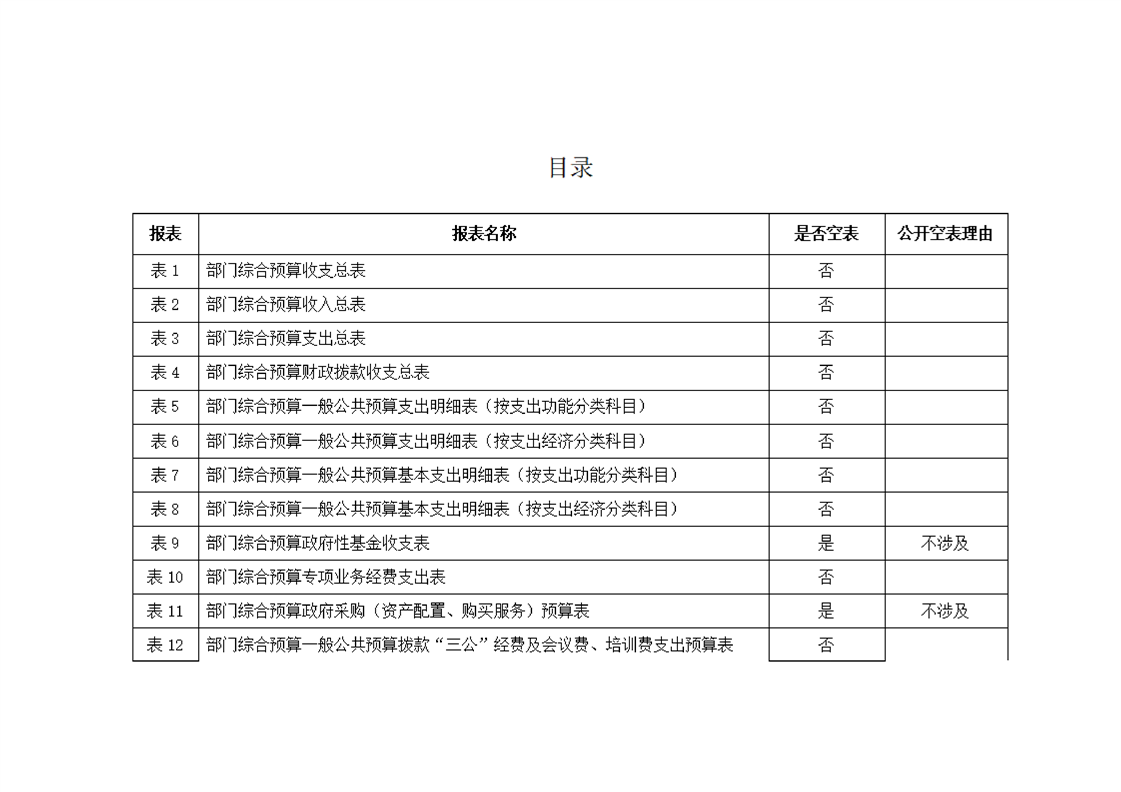 目录

| 报表 | 报表名称 | 是否空表 | 公开空表理由 |
|---|---|---|---|
| 表 1 | 部门综合预算收支总表 | 否 | |
| 表 2 | 部门综合预算收入总表 | 否 | |
| 表 3 | 部门综合预算支出总表 | 否 | |
| 表 4 | 部门综合预算财政拨款收支总表 | 否 | |
| 表 5 | 部门综合预算一般公共预算支出明细表（按支出功能分类科目） | 否 | |
| 表 6 | 部门综合预算一般公共预算支出明细表（按支出经济分类科目） | 否 | |
| 表 7 | 部门综合预算一般公共预算基本支出明细表（按支出功能分类科目） | 否 | |
| 表 8 | 部门综合预算一般公共预算基本支出明细表（按支出经济分类科目） | 否 | |
| 表 9 | 部门综合预算政府性基金收支表 | 是 | 不涉及 |
| 表 10 | 部门综合预算专项业务经费支出表 | 否 | |
| 表 11 | 部门综合预算政府采购（资产配置、购买服务）预算表 | 是 | 不涉及 |
| 表 12 | 部门综合预算一般公共预算拨款“三公”经费及会议费、培训费支出预算表 | 否 | |